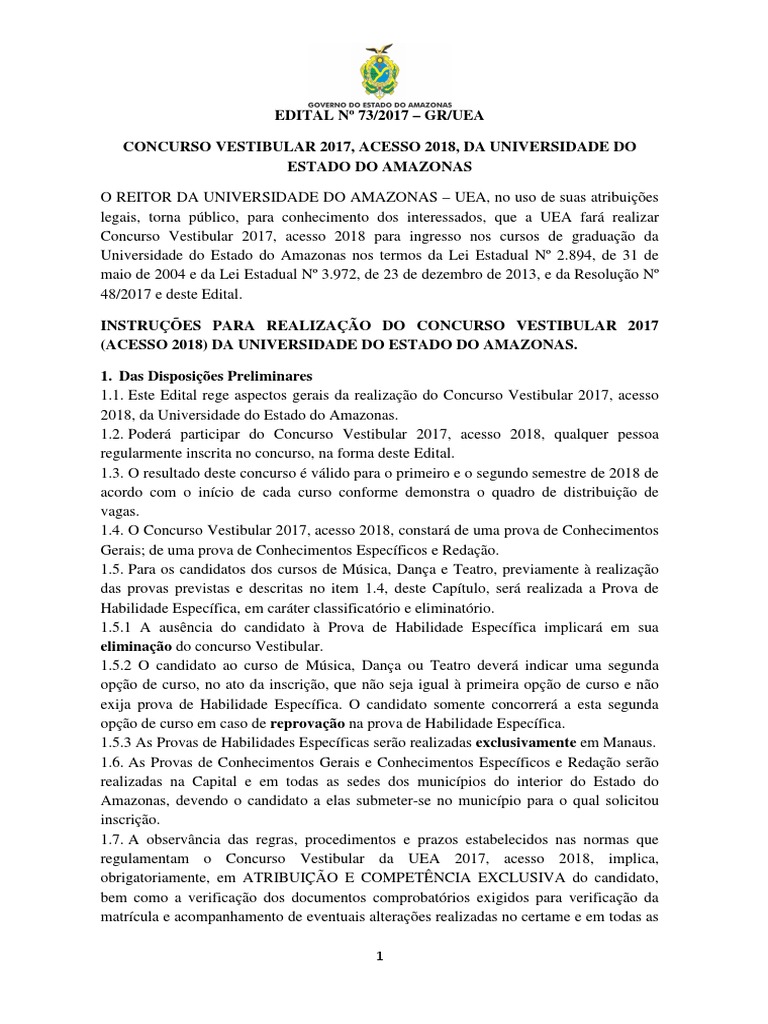 GOVERNO DO ESTADO DO AMAZONAS

EDITAL Nº 73/2017 – GR/UEA

CONCURSO VESTIBULAR 2017, ACESSO 2018, DA UNIVERSIDADE DO ESTADO DO AMAZONAS

O REITOR DA UNIVERSIDADE DO AMAZONAS – UEA, no uso de suas atribuições legais, torna público, para conhecimento dos interessados, que a UEA fará realizar Concurso Vestibular 2017, acesso 2018 para ingresso nos cursos de graduação da Universidade do Estado do Amazonas nos termos da Lei Estadual Nº 2.894, de 31 de maio de 2004 e da Lei Estadual Nº 3.972, de 23 de dezembro de 2013, e da Resolução Nº 48/2017 e deste Edital.

INSTRUÇÕES PARA REALIZAÇÃO DO CONCURSO VESTIBULAR 2017 (ACESSO 2018) DA UNIVERSIDADE DO ESTADO DO AMAZONAS.

1. Das Disposições Preliminares
1.1. Este Edital rege aspectos gerais da realização do Concurso Vestibular 2017, acesso 2018, da Universidade do Estado do Amazonas.
1.2. Poderá participar do Concurso Vestibular 2017, acesso 2018, qualquer pessoa regularmente inscrita no concurso, na forma deste Edital.
1.3. O resultado deste concurso é válido para o primeiro e o segundo semestre de 2018 de acordo com o início de cada curso conforme demonstra o quadro de distribuição de vagas.
1.4. O Concurso Vestibular 2017, acesso 2018, constará de uma prova de Conhecimentos Gerais; de uma prova de Conhecimentos Específicos e Redação.
1.5. Para os candidatos dos cursos de Música, Dança e Teatro, previamente à realização das provas previstas e descritas no item 1.4, deste Capítulo, será realizada a Prova de Habilidade Específica, em caráter classificatório e eliminatório.
1.5.1 A ausência do candidato à Prova de Habilidade Específica implicará em sua eliminação do concurso Vestibular.
1.5.2 O candidato ao curso de Música, Dança ou Teatro deverá indicar uma segunda opção de curso, no ato da inscrição, que não seja igual à primeira opção de curso e não exija prova de Habilidade Específica. O candidato somente concorrerá a esta segunda opção de curso em caso de reprovação na prova de Habilidade Específica.
1.5.3 As Provas de Habilidades Específicas serão realizadas exclusivamente em Manaus.
1.6. As Provas de Conhecimentos Gerais e Conhecimentos Específicos e Redação serão realizadas na Capital e em todas as sedes dos municípios do interior do Estado do Amazonas, devendo o candidato a elas submeter-se no município para o qual solicitou inscrição.
1.7. A observância das regras, procedimentos e prazos estabelecidos nas normas que regulamentam o Concurso Vestibular da UEA 2017, acesso 2018, implica, obrigatoriamente, em ATRIBUIÇÃO E COMPETÊNCIA EXCLUSIVA do candidato, bem como a verificação dos documentos comprobatórios exigidos para verificação da matrícula e acompanhamento de eventuais alterações realizadas no certame e em todas as

1